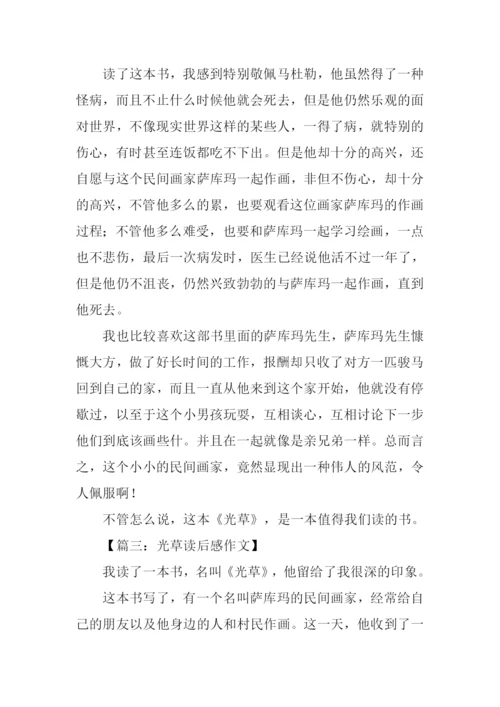 读了这本书，我感到特别敬佩马杜勒，他虽然得了一种怪病，而且不止什么时候他就会死去，但是他仍然乐观的面对世界，不像现实世界这样的某些人，一得了病，就特别的伤心，有时甚至连饭都吃不下出。但是他却十分的高兴，还自愿与这个民间画家萨库玛一起作画，非但不伤心，却十分的高兴，不管他多么的累，也要观看这位画家萨库玛的作画过程；不管他多么难受，也要和萨库玛一起学习绘画，一点也不悲伤，最后一次病发时，医生已经说他活不过一年了，但是他仍不沮丧，仍然兴致勃勃的与萨库玛一起作画，直到他死去。

我也比较喜欢这部书里面的萨库玛先生，萨库玛先生慷慨大方，做了好长时间的工作，报酬却只收了对方一匹骏马回到自己的家，而且一直从他来到这个家开始，他就没有停歇过，以至于这个小男孩玩耍，互相谈心，互相讨论下一步他们到底该画些什。并且在一起就像是亲兄弟一样。总而言之，这个小小的民间画家，竟然显现出一种伟人的风范，令人佩服啊！

不管怎么说，这本《光草》，是一本值得我们读的书。

【篇三：光草读后感作文】

我读了一本书，名叫《光草》，他留给了我很深的印象。

这本书写了，有一个名叫萨库玛的民间画家，经常给自己的朋友以及他身边的人和村民作画。这一天，他收到了一